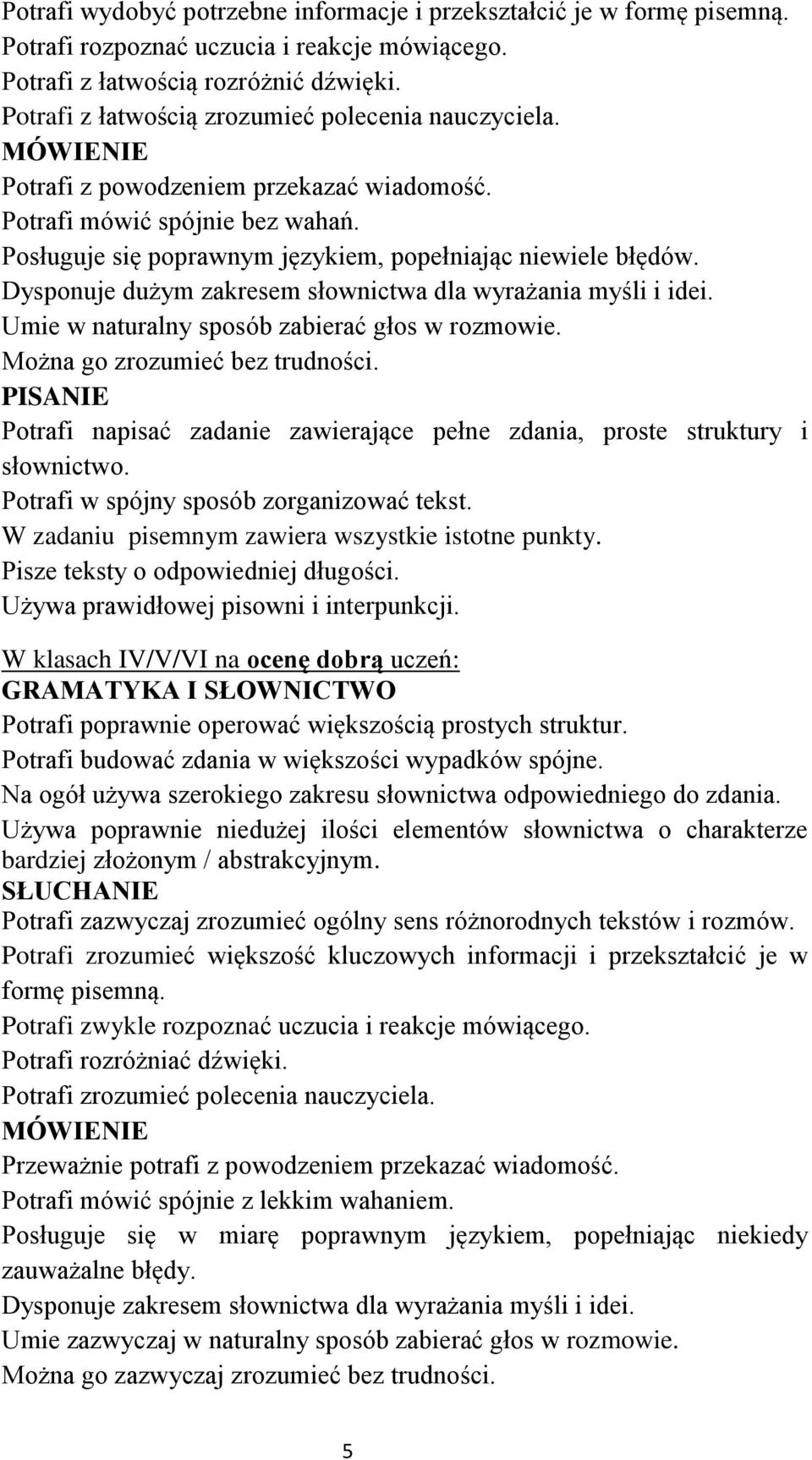 Potrafi wydobyć potrzebne informacje i przekształcić je w formę pisemną.
Potrafi rozpoznać uczucia i reakcje mówiącego.
Potrafi z łatwością rozróżnić dźwięki.
Potrafi z łatwością zrozumieć polecenia nauczyciela.
MÓWIENIE
Potrafi z powodzeniem przekazać wiadomość.
Potrafi mówić spójnie bez wahań.
Posługuje się poprawnym językiem, popełniając niewiele błędów.
Dysponuje dużym zakresem słownictwa dla wyrażania myśli i idei.
Umie w naturalny sposób zabierać głos w rozmowie.
Można go zrozumieć bez trudności.
PISANIE
Potrafi napisać zadanie zawierające pełne zdania, proste struktury i słownictwo.
Potrafi w spójny sposób zorganizować tekst.
W zadaniu pisemnym zawiera wszystkie istotne punkty.
Pisze teksty o odpowiedniej długości.
Używa prawidłowej pisowni i interpunkcji.

W klasach IV/V/VI na ocenę dobrą uczeń:
GRAMATYKA I SŁOWNICTWO
Potrafi poprawnie operować większością prostych struktur.
Potrafi budować zdania w większości wypadków spójne.
Na ogół używa szerokiego zakresu słownictwa odpowiedniego do zdania.
Używa poprawnie niedużej ilości elementów słownictwa o charakterze bardziej złożonym / abstrakcyjnym.
SŁUCHANIE
Potrafi zazwyczaj zrozumieć ogólny sens różnorodnych tekstów i rozmów.
Potrafi zrozumieć większość kluczowych informacji i przekształcić je w formę pisemną.
Potrafi zwykle rozpoznać uczucia i reakcje mówiącego.
Potrafi rozróżniać dźwięki.
Potrafi zrozumieć polecenia nauczyciela.
MÓWIENIE
Przeważnie potrafi z powodzeniem przekazać wiadomość.
Potrafi mówić spójnie z lekkim wahaniem.
Posługuje się w miarę poprawnym językiem, popełniając niekiedy zauważalne błędy.
Dysponuje zakresem słownictwa dla wyrażania myśli i idei.
Umie zazwyczaj w naturalny sposób zabierać głos w rozmowie.
Można go zazwyczaj zrozumieć bez trudności.

5